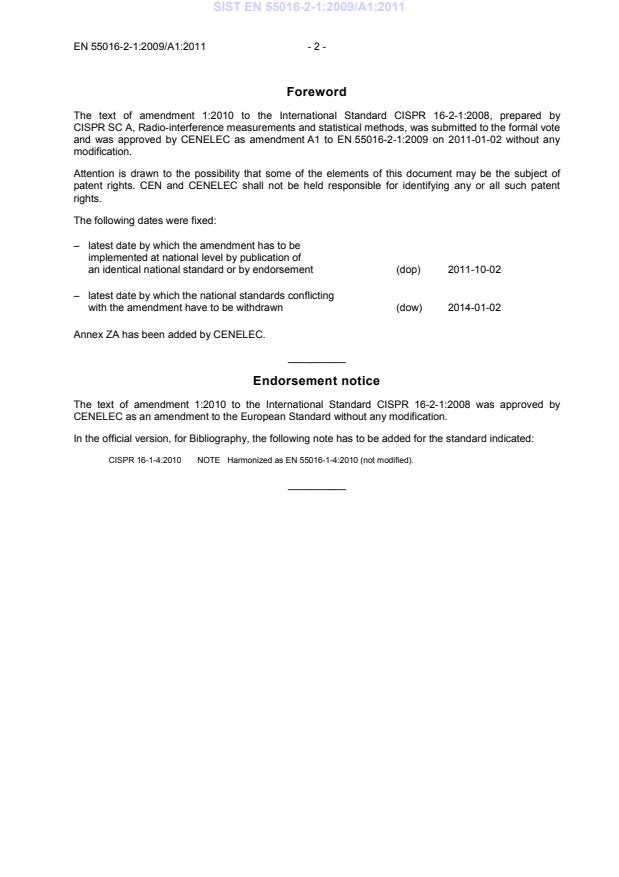 SIST EN 55016-2-1:2009/A1:2011

EN 55016-2-1:2009/A1:2011 - 2 -

Foreword

The text of amendment 1:2010 to the International Standard CISPR 16-2-1:2008, prepared by CISPR SC A, Radio-interference measurements and statistical methods, was submitted to the formal vote and was approved by CENELEC as amendment A1 to EN 55016-2-1:2009 on 2011-01-02 without any modification.

Attention is drawn to the possibility that some of the elements of this document may be the subject of patent rights. CEN and CENELEC shall not be held responsible for identifying any or all such patent rights.

The following dates were fixed:

– latest date by which the amendment has to be implemented at national level by publication of an identical national standard or by endorsement (dop) 2011-10-02

– latest date by which the national standards conflicting with the amendment have to be withdrawn (dow) 2014-01-02

Annex ZA has been added by CENELEC.

Endorsement notice

The text of amendment 1:2010 to the International Standard CISPR 16-2-1:2008 was approved by CENELEC as an amendment to the European Standard without any modification.

In the official version, for Bibliography, the following note has to be added for the standard indicated:

CISPR 16-1-4:2010 NOTE Harmonized as EN 55016-1-4:2010 (not modified).